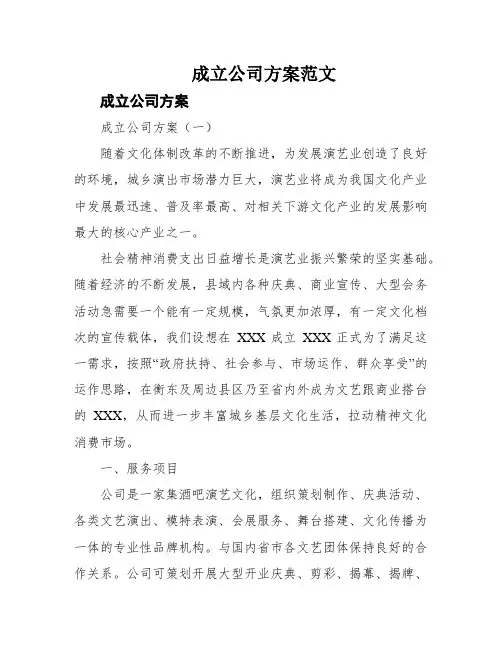 成立公司方案范文

成立公司方案

成立公司方案（一）

随着文化体制改革的不断推进，为发展演艺业创造了良好的环境，城乡演出市场潜力巨大，演艺业将成为我国文化产业中发展最迅速、普及率最高、对相关下游文化产业的发展影响最大的核心产业之一。

社会精神消费支出日益增长是演艺业振兴繁荣的坚实基础。随着经济的不断发展，县域内各种庆典、商业宣传、大型会务活动急需要一个能有一定规模，气氛更加浓厚，有一定文化档次的宣传载体，我们设想在 XXX 成立 XXX 正式为了满足这一需求，按照“政府扶持、社会参与、市场运作、群众享受”的运作思路，在衡东及周边县区乃至省内外成为文艺跟商业搭台的 XXX，从而进一步丰富城乡基层文化生活，拉动精神文化消费市场。

一、服务项目

公司是一家集酒吧演艺文化，组织策划制作、庆典活动、各类文艺演出、模特表演、会展服务、舞台搭建、文化传播为一体的专业性品牌机构。与国内省市各文艺团体保持良好的合作关系。公司可策划开展大型开业庆典、剪彩、揭幕、揭牌、